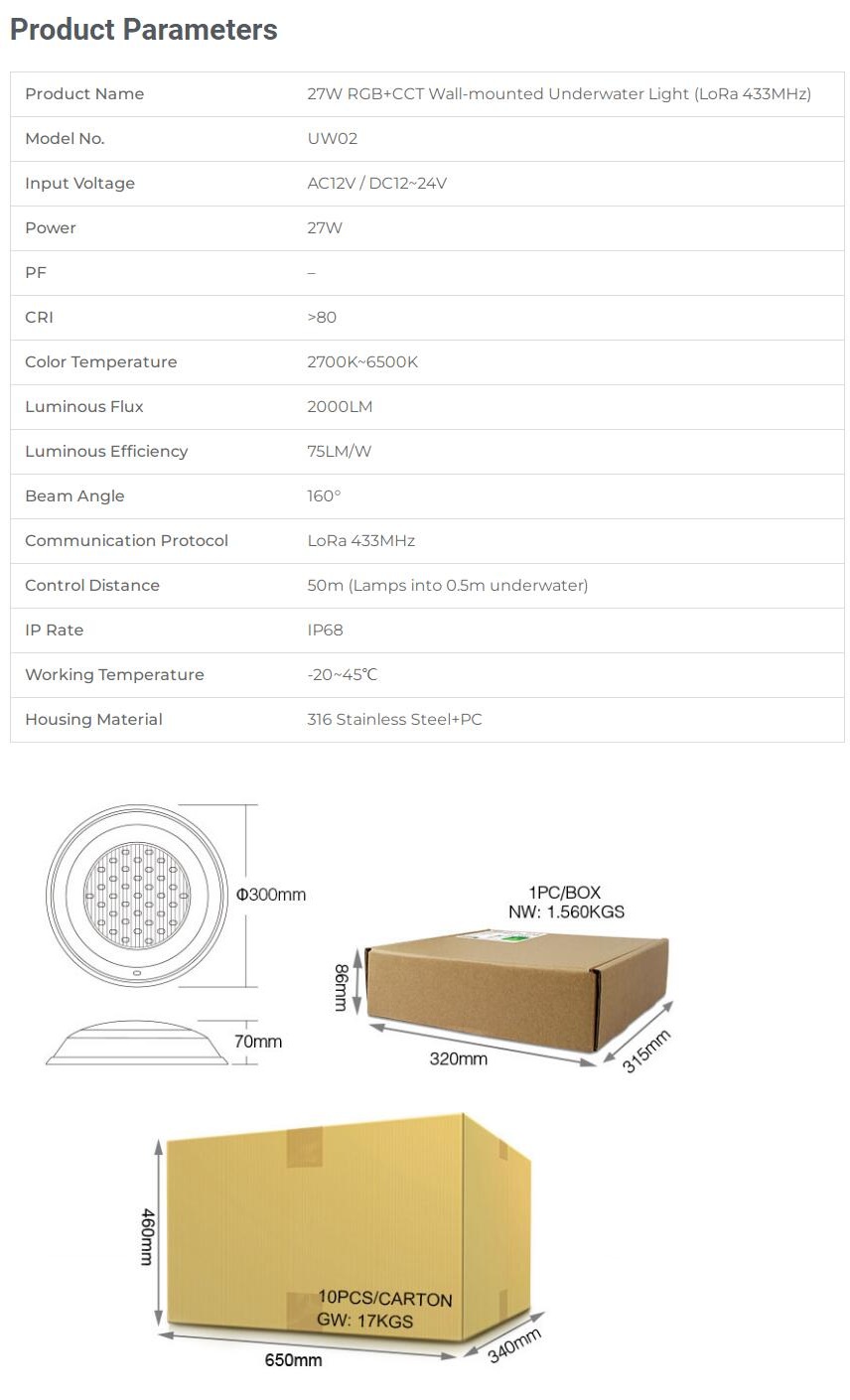 Product Parameters

| Product Name | 27W RGB+CCT Wall-mounted Underwater Light (LoRa 433MHz) |
|---|---|
| Model No. | UW02 |
| Input Voltage | AC12V / DC12~24V |
| Power | 27W |
| PF | – |
| CRI | >80 |
| Color Temperature | 2700K~6500K |
| Luminous Flux | 2000LM |
| Luminous Efficiency | 75LM/W |
| Beam Angle | 160° |
| Communication Protocol | LoRa 433MHz |
| Control Distance | 50m (Lamps into 0.5m underwater) |
| IP Rate | IP68 |
| Working Temperature | -20~45℃ |
| Housing Material | 316 Stainless Steel+PC |

Φ300mm

70mm

1PC/BOX
NW: 1.560KGS

86mm

320mm

315mm

460mm

10PCS/CARTON
GW: 17KGS

650mm

340mm